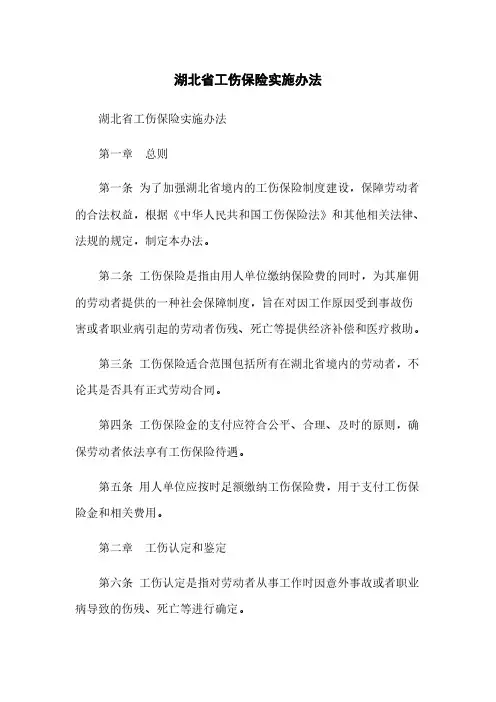 湖北省工伤保险实施办法

湖北省工伤保险实施办法

第一章　总则

第一条 为了加强湖北省境内的工伤保险制度建设，保障劳动者的合法权益，根据《中华人民共和国工伤保险法》和其他相关法律、法规的规定，制定本办法。

第二条 工伤保险是指由用人单位缴纳保险费的同时，为其雇佣的劳动者提供的一种社会保障制度，旨在对因工作原因受到事故伤害或者职业病引起的劳动者伤残、死亡等提供经济补偿和医疗救助。

第三条 工伤保险适合范围包括所有在湖北省境内的劳动者，不论其是否具有正式劳动合同。

第四条 工伤保险金的支付应符合公平、合理、及时的原则，确保劳动者依法享有工伤保险待遇。

第五条 用人单位应按时足额缴纳工伤保险费，用于支付工伤保险金和相关费用。

第二章　工伤认定和鉴定

第六条 工伤认定是指对劳动者从事工作时因意外事故或者职业病导致的伤残、死亡等进行确定。